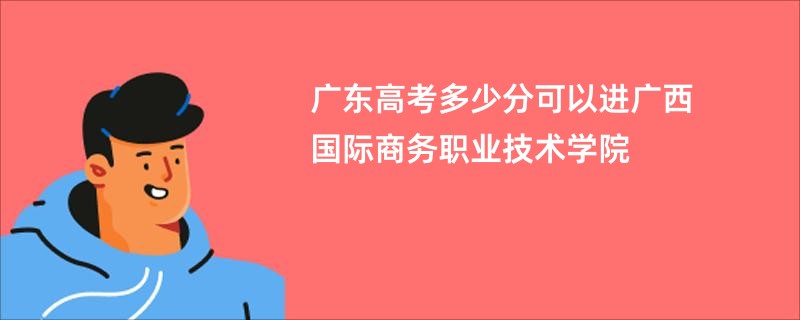 广东高考多少分可以进广西国际商务职业技术学院